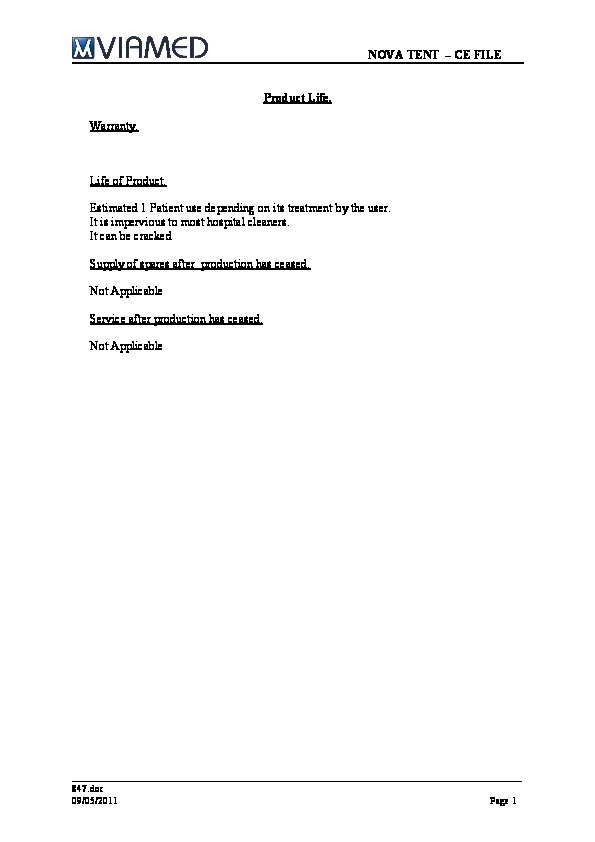 VIAMED

NOVA TENT – CE FILE

Product Life.

Warranty.

Life of Product.

Estimated 1 Patient use depending on its treatment by the user.
It is impervious to most hospital cleaners.
It can be cracked

Supply of spares after production has ceased.

Not Applicable

Service after production has ceased.

Not Applicable

E47.doc
09/05/2011

Page 1